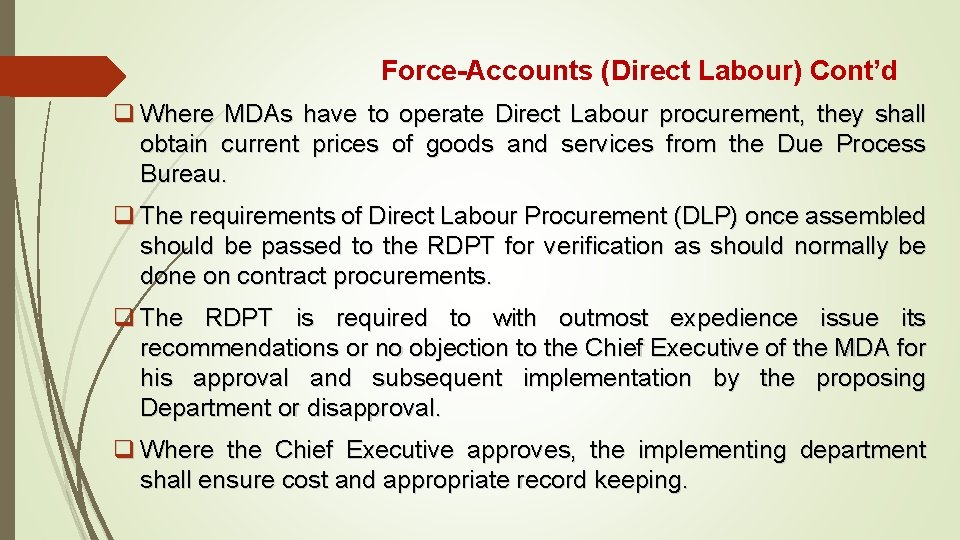 Force-Accounts (Direct Labour) Cont’d

❑ Where MDAs have to operate Direct Labour procurement, they shall obtain current prices of goods and services from the Due Process Bureau.

❑ The requirements of Direct Labour Procurement (DLP) once assembled should be passed to the RDPT for verification as should normally be done on contract procurements.

❑ The RDPT is required to with outmost expedience issue its recommendations or no objection to the Chief Executive of the MDA for his approval and subsequent implementation by the proposing Department or disapproval.

❑ Where the Chief Executive approves, the implementing department shall ensure cost and appropriate record keeping.